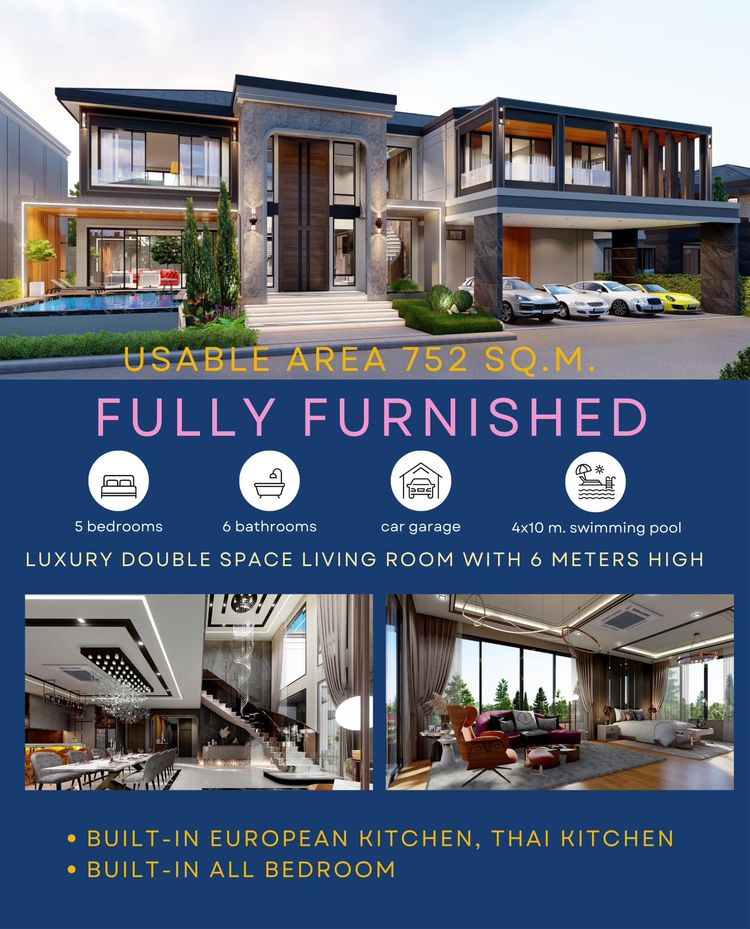 USABLE AREA 752 SQ.M.

FULLY FURNISHED

5 bedrooms

6 bathrooms

car garage

4x10 m. swimming pool

LUXURY DOUBLE SPACE LIVING ROOM WITH 6 METERS HIGH

• BUILT-IN EUROPEAN KITCHEN, THAI KITCHEN
• BUILT-IN ALL BEDROOM